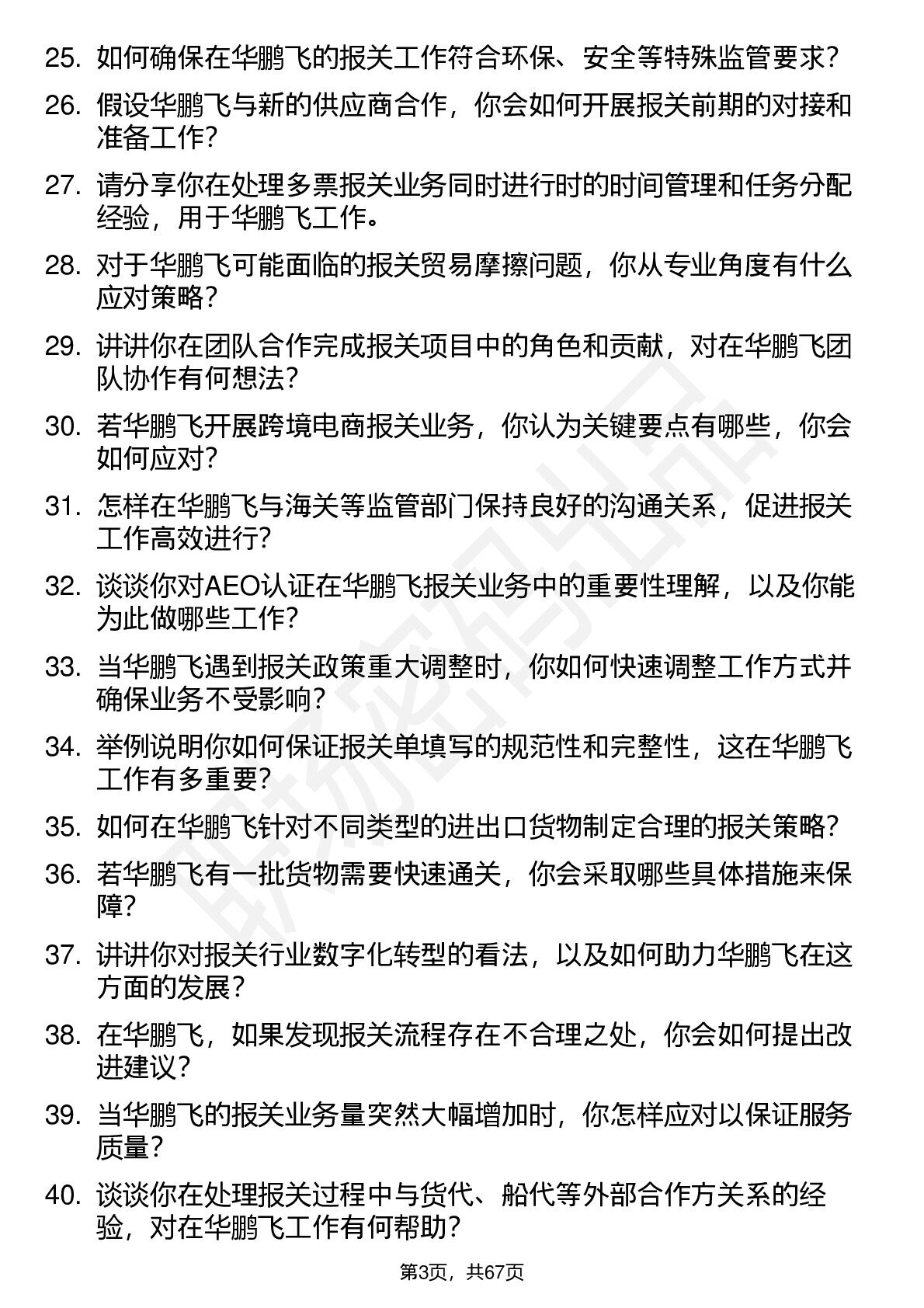 25. 如何确保在华鹏飞的报关工作符合环保、安全等特殊监管要求？

26. 假设华鹏飞与新的供应商合作，你会如何开展报关前期的对接和准备工作？

27. 请分享你在处理多票报关业务同时进行时的时间管理和任务分配经验，用于华鹏飞工作。

28. 对于华鹏飞可能面临的报关贸易摩擦问题，你从专业角度有什么应对策略？

29. 讲讲你在团队合作完成报关项目中的角色和贡献，对在华鹏飞团队协作有何想法？

30. 若华鹏飞开展跨境电商报关业务，你认为关键要点有哪些，你会如何应对？

31. 怎样在华鹏飞与海关等监管部门保持良好的沟通关系，促进报关工作高效进行？

32. 谈谈你对AEO认证在华鹏飞报关业务中的重要性理解，以及你能为此做哪些工作？

33. 当华鹏飞遇到报关政策重大调整时，你如何快速调整工作方式并确保业务不受影响？

34. 举例说明你如何保证报关单填写的规范性和完整性，这在华鹏飞工作有多重要？

35. 如何在华鹏飞针对不同类型的进出口货物制定合理的报关策略？

36. 若华鹏飞有一批货物需要快速通关，你会采取哪些具体措施来保障？

37. 讲讲你对报关行业数字化转型的看法，以及如何助力华鹏飞在这方面的发展？

38. 在华鹏飞，如果发现报关流程存在不合理之处，你会如何提出改进建议？

39. 当华鹏飞的报关业务量突然大幅增加时，你怎样应对以保证服务质量？

40. 谈谈你在处理报关过程中与货代、船代等外部合作方关系的经验，对在华鹏飞工作有何帮助？

第3页，共67页